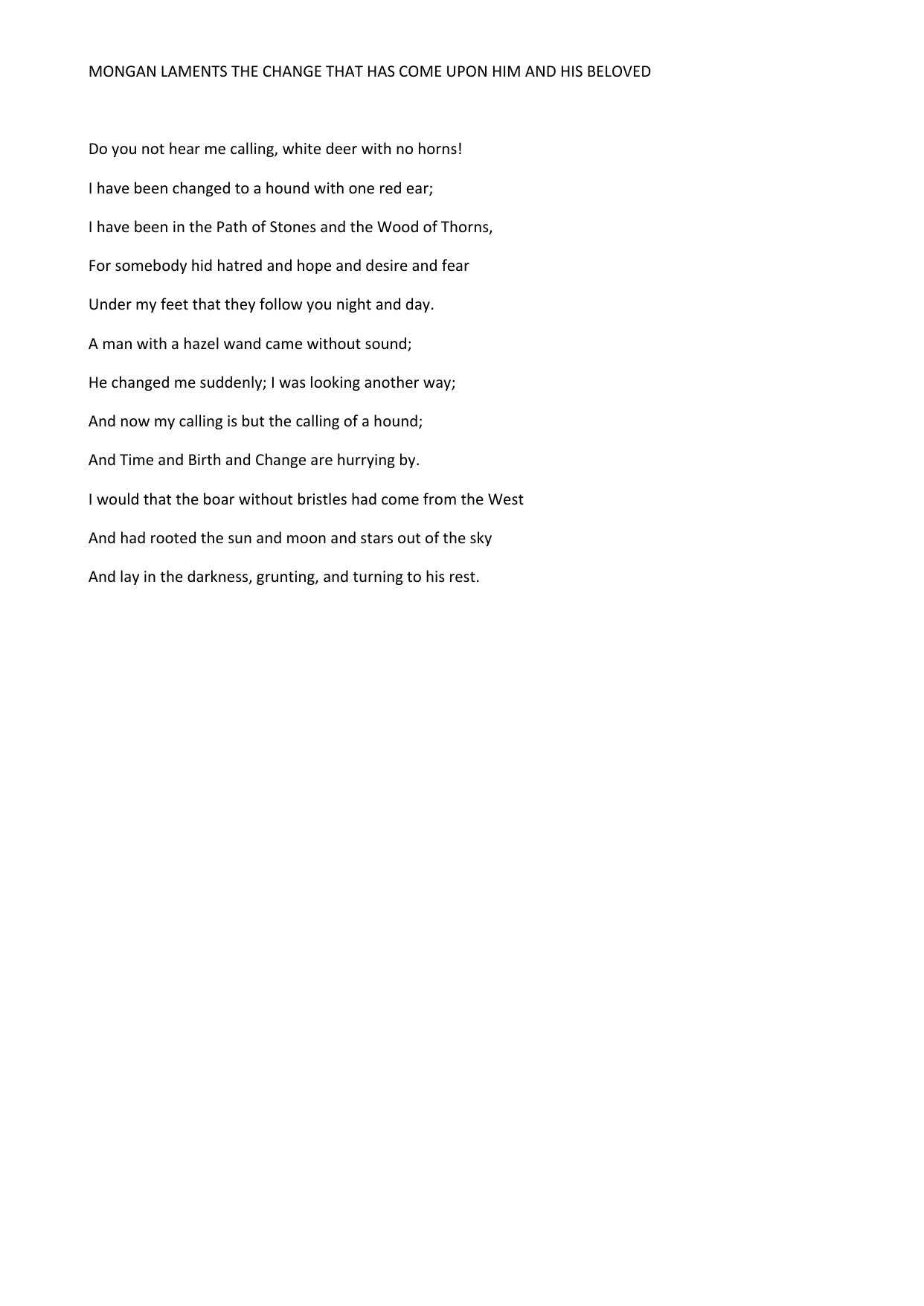 MONGAN LAMENTS THE CHANGE THAT HAS COME UPON HIM AND HIS BELOVED

Do you not hear me calling, white deer with no horns!

I have been changed to a hound with one red ear;

I have been in the Path of Stones and the Wood of Thorns,

For somebody hid hatred and hope and desire and fear

Under my feet that they follow you night and day.

A man with a hazel wand came without sound;

He changed me suddenly; I was looking another way;

And now my calling is but the calling of a hound;

And Time and Birth and Change are hurrying by.

I would that the boar without bristles had come from the West

And had rooted the sun and moon and stars out of the sky

And lay in the darkness, grunting, and turning to his rest.